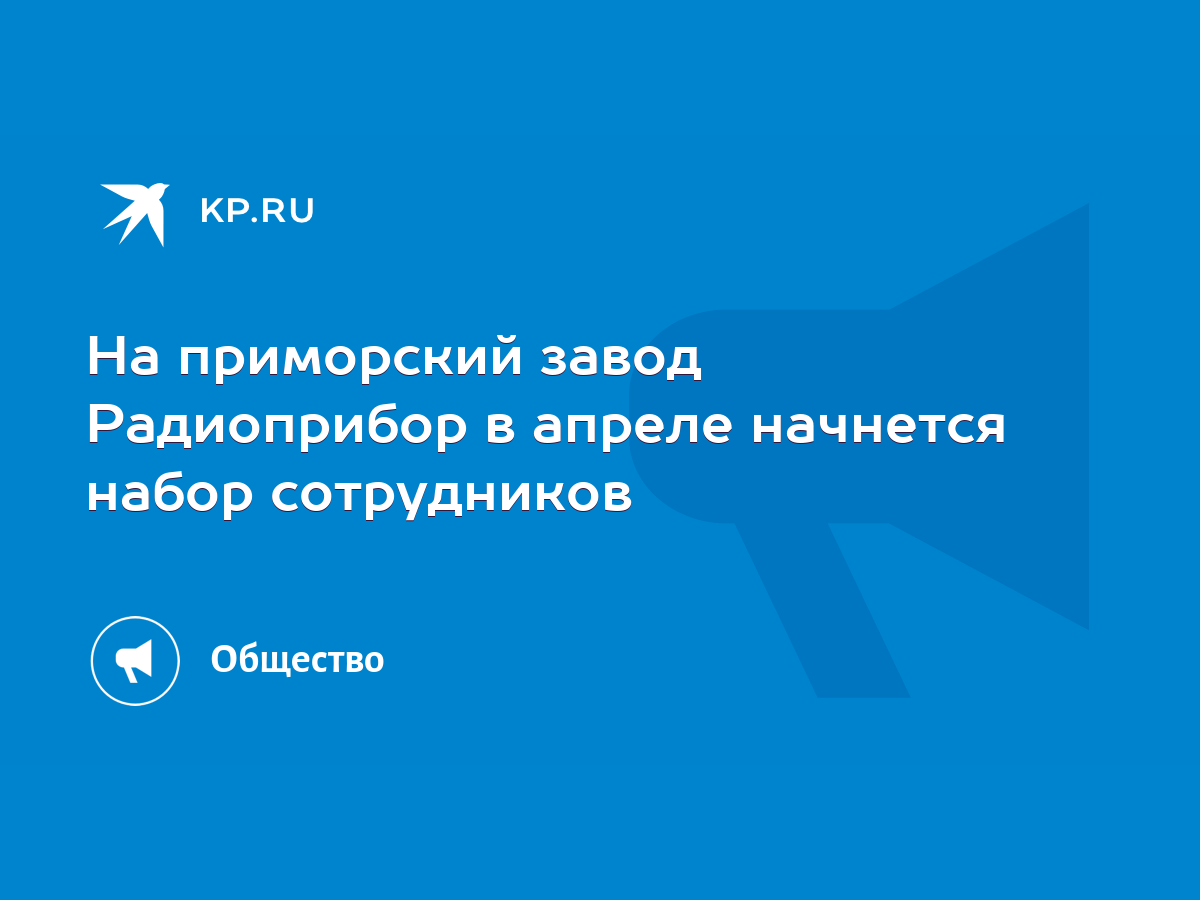 KP.RU

На приморский завод Радиоприбор в апреле начнется набор сотрудников

Общество